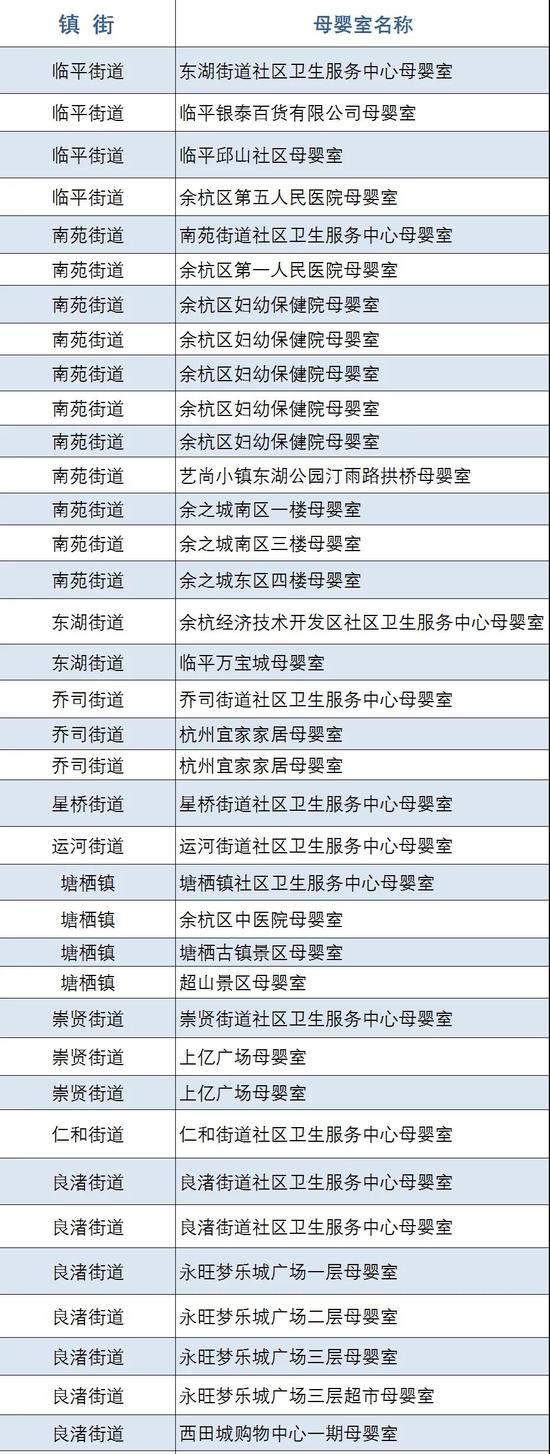 | 镇 街 | 母婴室名称 |
|---|---|
| 临平街道 | 东湖街道社区卫生服务中心母婴室 |
| 临平街道 | 临平银泰百货有限公司母婴室 |
| 临平街道 | 临平邱山社区母婴室 |
| 临平街道 | 余杭区第五人民医院母婴室 |
| 南苑街道 | 南苑街道社区卫生服务中心母婴室 |
| 南苑街道 | 余杭区第一人民医院母婴室 |
| 南苑街道 | 余杭区妇幼保健院母婴室 |
| 南苑街道 | 余杭区妇幼保健院母婴室 |
| 南苑街道 | 余杭区妇幼保健院母婴室 |
| 南苑街道 | 余杭区妇幼保健院母婴室 |
| 南苑街道 | 余杭区妇幼保健院母婴室 |
| 南苑街道 | 艺尚小镇东湖公园汀雨路拱桥母婴室 |
| 南苑街道 | 余之城南区一楼母婴室 |
| 南苑街道 | 余之城南区三楼母婴室 |
| 南苑街道 | 余之城东区四楼母婴室 |
| 东湖街道 | 余杭经济技术开发区社区卫生服务中心母婴室 |
| 东湖街道 | 临平万宝城母婴室 |
| 乔司街道 | 乔司街道社区卫生服务中心母婴室 |
| 乔司街道 | 杭州宜家家居母婴室 |
| 乔司街道 | 杭州宜家家居母婴室 |
| 星桥街道 | 星桥街道社区卫生服务中心母婴室 |
| 运河街道 | 运河街道社区卫生服务中心母婴室 |
| 塘栖镇 | 塘栖镇社区卫生服务中心母婴室 |
| 塘栖镇 | 余杭区中医院母婴室 |
| 塘栖镇 | 塘栖古镇景区母婴室 |
| 塘栖镇 | 超山景区母婴室 |
| 崇贤街道 | 崇贤街道社区卫生服务中心母婴室 |
| 崇贤街道 | 上亿广场母婴室 |
| 崇贤街道 | 上亿广场母婴室 |
| 仁和街道 | 仁和街道社区卫生服务中心母婴室 |
| 良渚街道 | 良渚街道社区卫生服务中心母婴室 |
| 良渚街道 | 良渚街道社区卫生服务中心母婴室 |
| 良渚街道 | 永旺梦乐城广场一层母婴室 |
| 良渚街道 | 永旺梦乐城广场二层母婴室 |
| 良渚街道 | 永旺梦乐城广场三层母婴室 |
| 良渚街道 | 永旺梦乐城广场三层超市母婴室 |
| 良渚街道 | 西田城购物中心一期母婴室 |